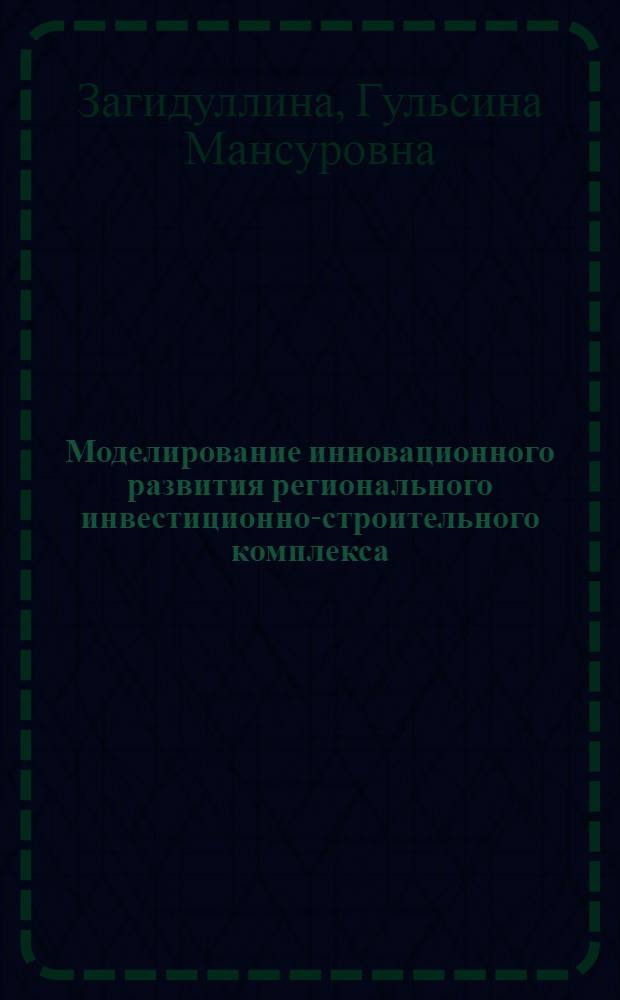 Загидуллина, Гульсина Мансуровна

Моделирование инновационного развития регионального инвестиционно-строительного комплекса